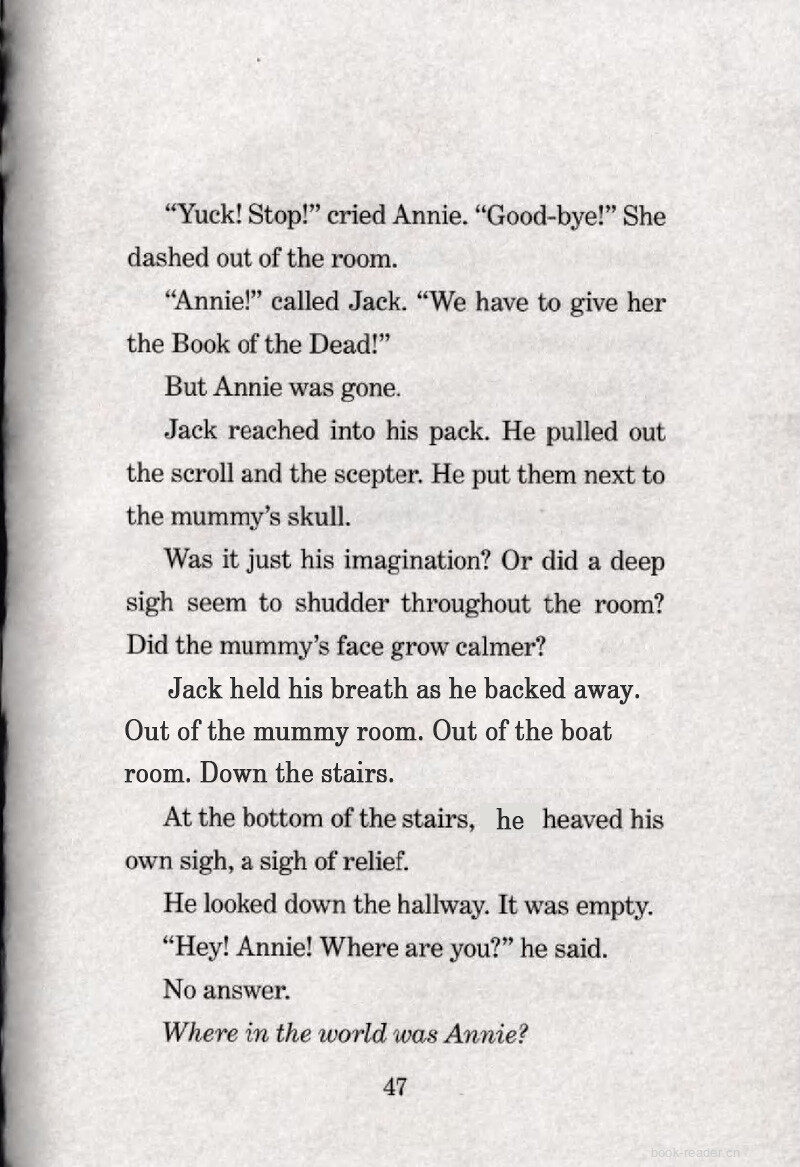 "Yuck! Stop!" cried Annie. "Good-bye!" She dashed out of the room.

"Annie!" called Jack. "We have to give her the Book of the Dead!"

But Annie was gone.

Jack reached into his pack. He pulled out the scroll and the scepter. He put them next to the mummy's skull.

Was it just his imagination? Or did a deep sigh seem to shudder throughout the room? Did the mummy's face grow calmer?

Jack held his breath as he backed away. Out of the mummy room. Out of the boat room. Down the stairs.

At the bottom of the stairs, he heaved his own sigh, a sigh of relief.

He looked down the hallway. It was empty.

"Hey! Annie! Where are you?" he said.

No answer.

Where in the world was Annie?

47

book-reader.cn